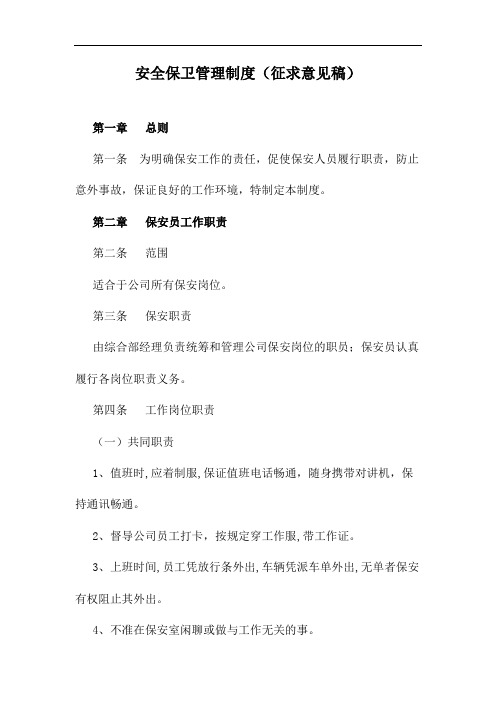 安全保卫管理制度（征求意见稿）

第一章　总则

第一条　为明确保安工作的责任，促使保安人员履行职责，防止意外事故，保证良好的工作环境，特制定本制度。

第二章　保安员工作职责

第二条　范围

适合于公司所有保安岗位。

第三条　保安职责

由综合部经理负责统筹和管理公司保安岗位的职员；保安员认真履行各岗位职责义务。

第四条　工作岗位职责

（一）共同职责

1、值班时，应着制服，保证值班电话畅通，随身携带对讲机，保持通讯畅通。

2、督导公司员工打卡，按规定穿工作服，带工作证。

3、上班时间，员工凭放行条外出，车辆凭派车单外出，无单者保安有权阻止其外出。

4、不准在保安室闲聊或做与工作无关的事。